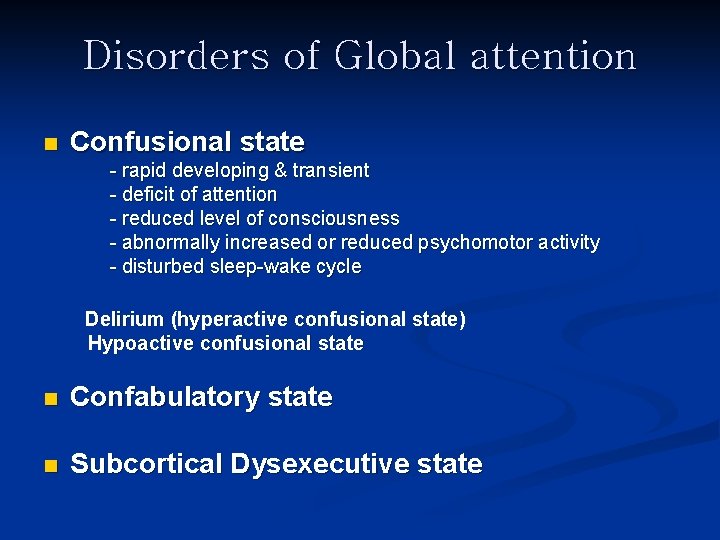 Disorders of Global attention

• Confusional state

- rapid developing & transient
- deficit of attention
- reduced level of consciousness
- abnormally increased or reduced psychomotor activity
- disturbed sleep-wake cycle

Delirium (hyperactive confusional state)
Hypoactive confusional state

• Confabulatory state

• Subcortical Dysexecutive state